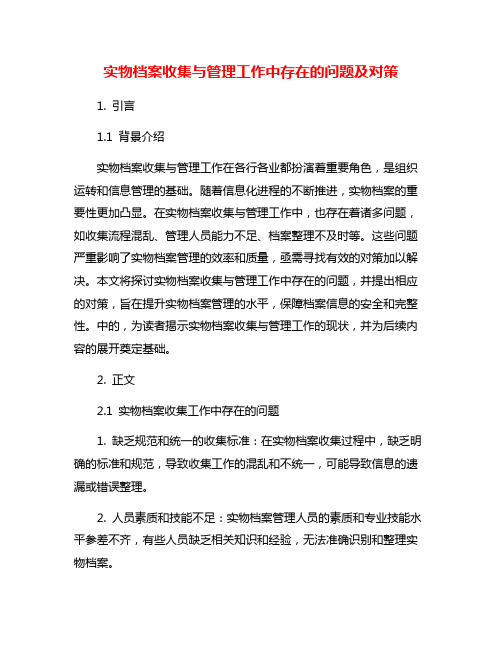 实物档案收集与管理工作中存在的问题及对策

1. 引言

1.1 背景介绍

实物档案收集与管理工作在各行各业都扮演着重要角色，是组织运转和信息管理的基础。随着信息化进程的不断推进，实物档案的重要性更加凸显。在实物档案收集与管理工作中，也存在着诸多问题，如收集流程混乱、管理人员能力不足、档案整理不及时等。这些问题严重影响了实物档案管理的效率和质量，亟需寻找有效的对策加以解决。本文将探讨实物档案收集与管理工作中存在的问题，并提出相应的对策，旨在提升实物档案管理的水平，保障档案信息的安全和完整性。中的，为读者揭示实物档案收集与管理工作的现状，并为后续内容的展开奠定基础。

2. 正文

2.1 实物档案收集工作中存在的问题

1. 缺乏规范和统一的收集标准：在实物档案收集过程中，缺乏明确的标准和规范，导致收集工作的混乱和不统一，可能导致信息的遗漏或错误整理。

2. 人员素质和技能不足：实物档案管理人员的素质和专业技能水平参差不齐，有些人员缺乏相关知识和经验，无法准确识别和整理实物档案。